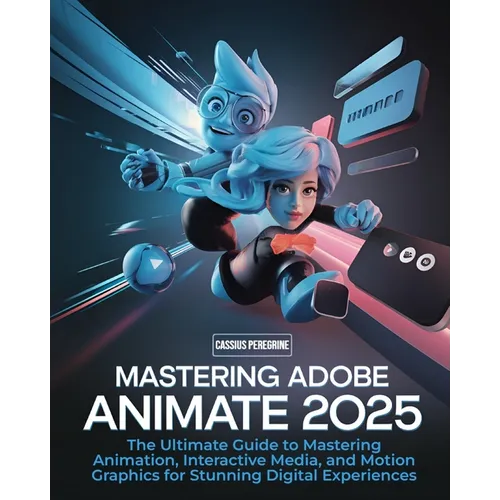 CASSIUS PEREGRINE

MASTERING ADOBE ANIMATE 2025

The Ultimate Guide to Mastering Animation, Interactive Media, and Motion Graphics for Stunning Digital Experiences